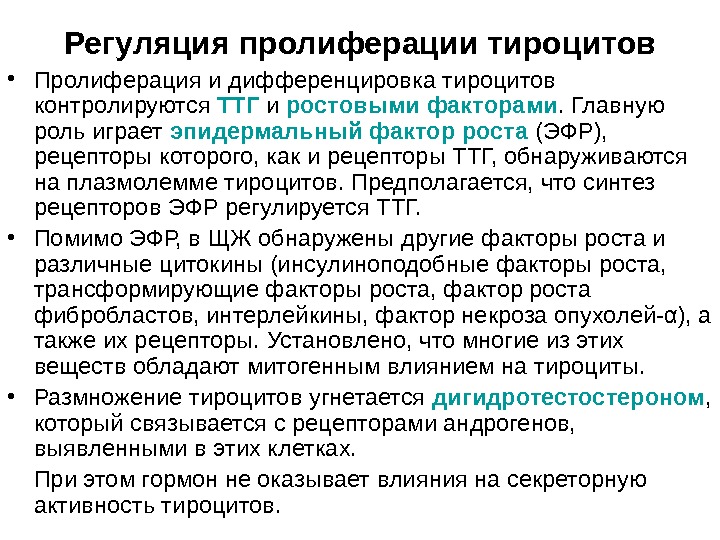 Регуляция пролиферации тироцитов

• Пролиферация и дифференцировка тироцитов контролируются ТТГ и ростовыми факторами. Главную роль играет эпидермальный фактор роста (ЭФР), рецепторы которого, как и рецепторы ТТГ, обнаруживаются на плазмолемме тироцитов. Предполагается, что синтез рецепторов ЭФР регулируется ТТГ.

• Помимо ЭФР, в ЩЖ обнаружены другие факторы роста и различные цитокины (инсулиноподобные факторы роста, трансформирующие факторы роста, фактор роста фибробластов, интерлейкины, фактор некроза опухолей-α), а также их рецепторы. Установлено, что многие из этих веществ обладают митогенным влиянием на тироциты.

• Размножение тироцитов угнетается дигидротестостероном, который связывается с рецепторами андрогенов, выявленными в этих клетках.

При этом гормон не оказывает влияния на секреторную активность тироцитов.